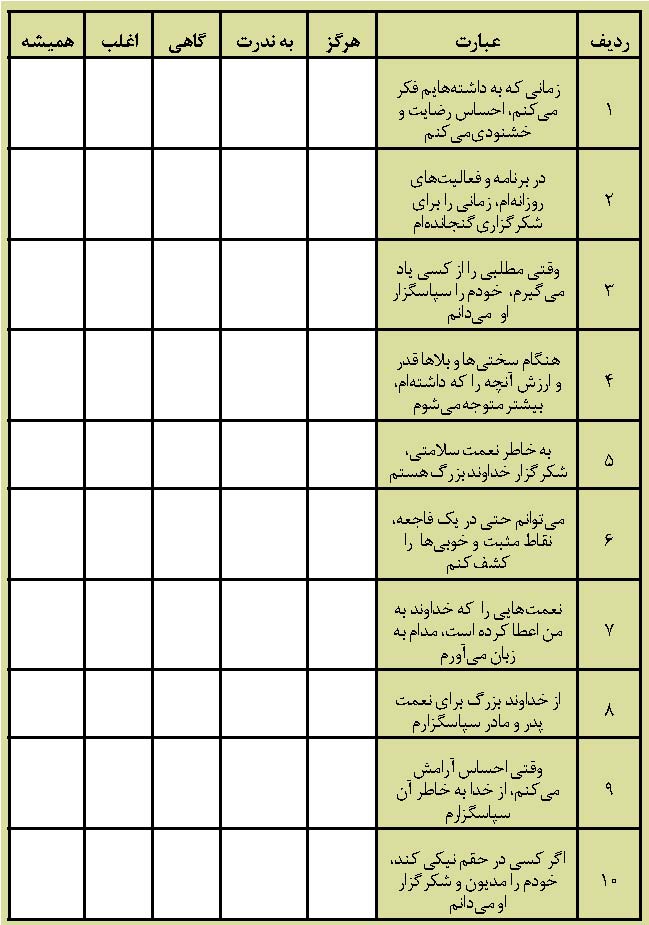 | ردیف | عبارت | هرگز | به ندرت | گاهی | اغلب | همیشه |
|---|---|---|---|---|---|---|
| ۱ | زمانی که به داشته‌هایم فکر می‌کنم، احساس رضایت و خشنودی می‌کنم | | | | | |
| ۲ | در برنامه و فعالیت‌های روزانه‌ام، زمانی را برای شکرگزاری گنجانده‌ام | | | | | |
| ۳ | وقتی مطلبی را از کسی یاد می‌گیرم، خودم را سپاسگزار او می‌دانم | | | | | |
| ۴ | هنگام سختی‌ها و بلاها قدر و ارزش آنچه را که داشته‌ام، بیشتر متوجه می‌شوم | | | | | |
| ۵ | به خاطر نعمت سلامتی، شکرگزار خداوند بزرگ هستم | | | | | |
| ۶ | می‌توانم حتی در یک فاجعه، نقاط مثبت و خوبی‌ها را کشف کنم | | | | | |
| ۷ | نعمت‌هایی را که خداوند به من اعطا کرده است، مدام به زبان می‌آورم | | | | | |
| ۸ | از خداوند بزرگ برای نعمت پدر و مادر سپاسگزارم | | | | | |
| ۹ | وقتی احساس آرامش می‌کنم، از خدا به خاطر آن سپاسگزارم | | | | | |
| ۱۰ | اگر کسی در حقم نیکی کند، خودم را مدیون و شکرگزار او می‌دانم | | | | | |